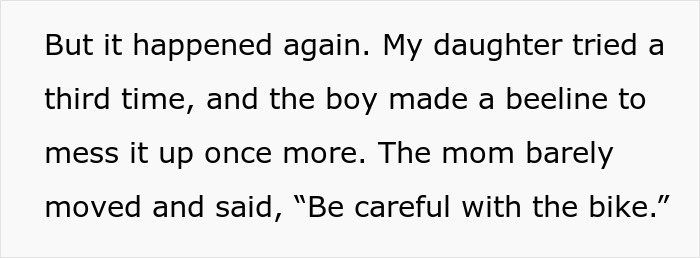 But it happened again. My daughter tried a third time, and the boy made a beeline to mess it up once more. The mom barely moved and said, “Be careful with the bike.”